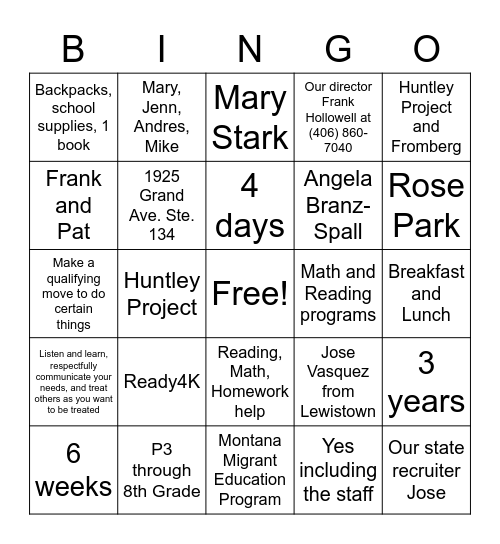 | B | I | N | G | O |
|---|---|---|---|---|
| Backpacks, school supplies, 1 book | Mary, Jenn, Andres, Mike | Mary Stark | Our director Frank Hollowell at (406) 860-7040 | Huntley Project and Fromberg |
| Frank and Pat | 1925 Grand Ave. Ste. 134 | 4 days | Angela Branz-Spall | Rose Park |
| Make a qualifying move to do certain things | Huntley Project | Free! | Math and Reading programs | Breakfast and Lunch |
| Listen and learn, respectfully communicate your needs, and treat others as you want to be treated | Ready4K | Reading, Math, Homework help | Jose Vasquez from Lewistown | 3 years |
| 6 weeks | P3 through 8th Grade | Montana Migrant Education Program | Yes including the staff | Our state recruiter Jose |